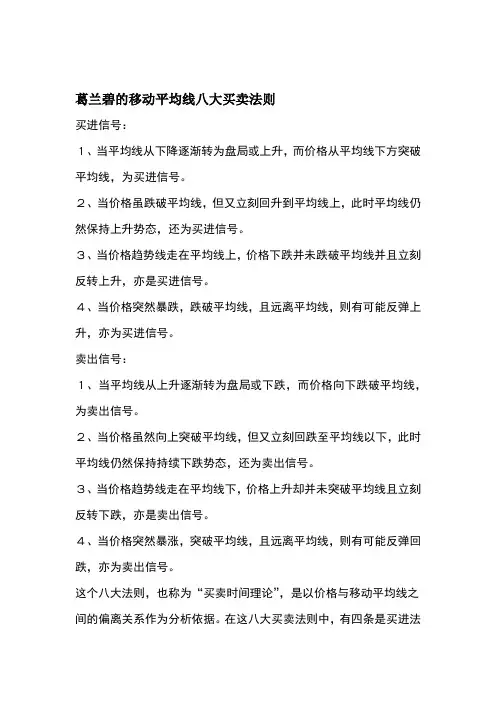 葛兰碧的移动平均线八大买卖法则

买进信号：

１、当平均线从下降逐渐转为盘局或上升，而价格从平均线下方突破平均线，为买进信号。

２、当价格虽跌破平均线，但又立刻回升到平均线上，此时平均线仍然保持上升势态，还为买进信号。

３、当价格趋势线走在平均线上，价格下跌并未跌破平均线并且立刻反转上升，亦是买进信号。

４、当价格突然暴跌，跌破平均线，且远离平均线，则有可能反弹上升，亦为买进信号。

卖出信号：

１、当平均线从上升逐渐转为盘局或下跌，而价格向下跌破平均线，为卖出信号。

２、当价格虽然向上突破平均线，但又立刻回跌至平均线以下，此时平均线仍然保持持续下跌势态，还为卖出信号。

３、当价格趋势线走在平均线下，价格上升却并未突破平均线且立刻反转下跌，亦是卖出信号。

４、当价格突然暴涨，突破平均线，且远离平均线，则有可能反弹回跌，亦为卖出信号。

这个八大法则，也称为“买卖时间理论”，是以价格与移动平均线之间的偏离关系作为分析依据。在这八大买卖法则中，有四条是买进法